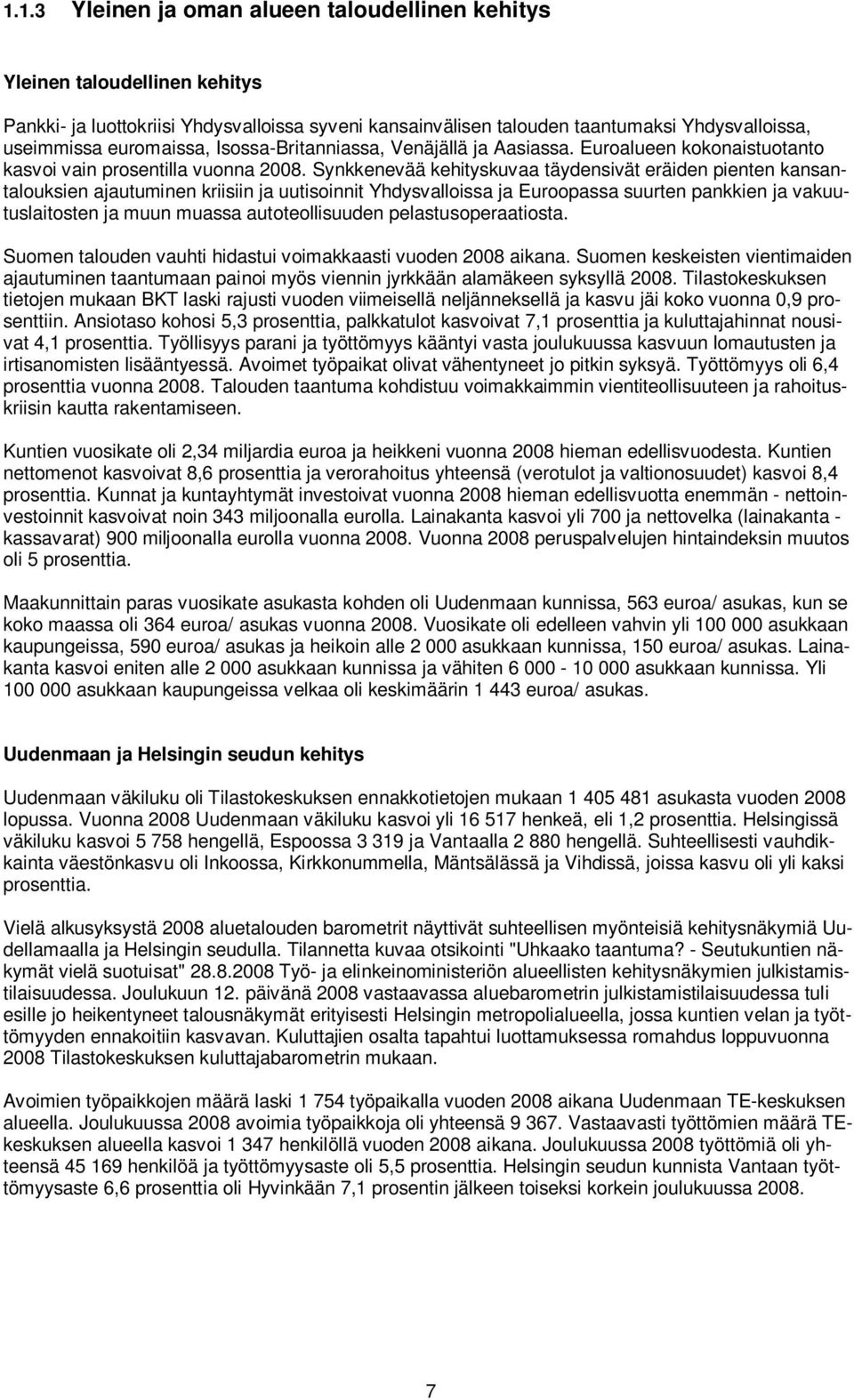 1.1.3 Yleinen ja oman alueen taloudellinen kehitys

Yleinen taloudellinen kehitys

Pankki- ja luottokriisi Yhdysvalloissa syveni kansainvälisen talouden taantumaksi Yhdysvalloissa, useimmissa euromaissa, Isossa-Britanniassa, Venäjällä ja Aasiassa. Euroalueen kokonaistuotanto kasvoi vain prosentilla vuonna 2008. Synkkenevää kehityskuvaa täydensivät eräiden pienten kansantalouksien ajautuminen kriisiin ja uutisoinnit Yhdysvalloissa ja Euroopassa suurten pankkien ja vakuutuslaitosten ja muun muassa autoteollisuuden pelastusoperaatiosta.

Suomen talouden vauhti hidastui voimakkaasti vuoden 2008 aikana. Suomen keskeisten vientimaiden ajautuminen taantumaan painoi myös viennin jyrkkään alamäkeen syksyllä 2008. Tilastokeskuksen tietojen mukaan BKT laski rajusti vuoden viimeisellä neljänneksellä ja kasvu jäi koko vuonna 0,9 prosenttiin. Ansiotaso kohosi 5,3 prosenttia, palkkatulot kasvoivat 7,1 prosenttia ja kuluttajahinnat nousivat 4,1 prosenttia. Työllisyys parani ja työttömyys kääntyi vasta joulukuussa kasvuun lomautusten ja irtisanomisten lisääntyessä. Avoimet työpaikat olivat vähentyneet jo pitkin syksyä. Työttömyys oli 6,4 prosenttia vuonna 2008. Talouden taantuma kohdistuu voimakkaimmin vientiteollisuuteen ja rahoituskriisin kautta rakentamiseen.

Kuntien vuosikate oli 2,34 miljardia euroa ja heikkeni vuonna 2008 hieman edellisvuodesta. Kuntien nettomenot kasvoivat 8,6 prosenttia ja verorahoitus yhteensä (verotulot ja valtionosuudet) kasvoi 8,4 prosenttia. Kunnat ja kuntayhtymät investoivat vuonna 2008 hieman edellisvuotta enemmän - nettoinvestoinnit kasvoivat noin 343 miljoonalla eurolla. Lainakanta kasvoi yli 700 ja nettovelka (lainakanta - kassavarat) 900 miljoonalla eurolla vuonna 2008. Vuonna 2008 peruspalvelujen hintaindeksin muutos oli 5 prosenttia.

Maakunnittain paras vuosikate asukasta kohden oli Uudenmaan kunnissa, 563 euroa/ asukas, kun se koko maassa oli 364 euroa/ asukas vuonna 2008. Vuosikate oli edelleen vahvin yli 100 000 asukkaan kaupungeissa, 590 euroa/ asukas ja heikoin alle 2 000 asukkaan kunnissa, 150 euroa/ asukas. Lainakanta kasvoi eniten alle 2 000 asukkaan kunnissa ja vähiten 6 000 - 10 000 asukkaan kunnissa. Yli 100 000 asukkaan kaupungeissa velkaa oli keskimäärin 1 443 euroa/ asukas.

Uudenmaan ja Helsingin seudun kehitys

Uudenmaan väkiluku oli Tilastokeskuksen ennakkotietojen mukaan 1 405 481 asukasta vuoden 2008 lopussa. Vuonna 2008 Uudenmaan väkiluku kasvoi yli 16 517 henkeä, eli 1,2 prosenttia. Helsingissä väkiluku kasvoi 5 758 hengellä, Espoossa 3 319 ja Vantaalla 2 880 hengellä. Suhteellisesti vauhdikkainta väestönkasvu oli Inkoossa, Kirkkonummella, Mäntsälässä ja Vihdissä, joissa kasvu oli yli kaksi prosenttia.

Vielä alkusyksystä 2008 aluetalouden barometrit näyttivät suhteellisen myönteisiä kehitysnäkymiä Uudellamaalla ja Helsingin seudulla. Tilannetta kuvaa otsikointi "Uhkaako taantuma? - Seutukuntien näkymät vielä suotuisat" 28.8.2008 Työ- ja elinkeinoministeriön alueellisten kehitysnäkymien julkistamistilaisuudessa. Joulukuun 12. päivänä 2008 vastaavassa aluebarometrin julkistamistilaisuudessa tuli esille jo heikentyneet talousnäkymät erityisesti Helsingin metropolialueella, jossa kuntien velan ja työttömyyden ennakoitiin kasvavan. Kuluttajien osalta tapahtui luottamuksessa romahdus loppuvuonna 2008 Tilastokeskuksen kuluttajabarometrin mukaan.

Avoimien työpaikkojen määrä laski 1 754 työpaikalla vuoden 2008 aikana Uudenmaan TE-keskuksen alueella. Joulukuussa 2008 avoimia työpaikkoja oli yhteensä 9 367. Vastaavasti työttömien määrä TE-keskuksen alueella kasvoi 1 347 henkilöllä vuoden 2008 aikana. Joulukuussa 2008 työttömiä oli yhteensä 45 169 henkilöä ja työttömyysaste oli 5,5 prosenttia. Helsingin seudun kunnista Vantaan työttömyysaste 6,6 prosenttia oli Hyvinkään 7,1 prosentin jälkeen toiseksi korkein joulukuussa 2008.

7